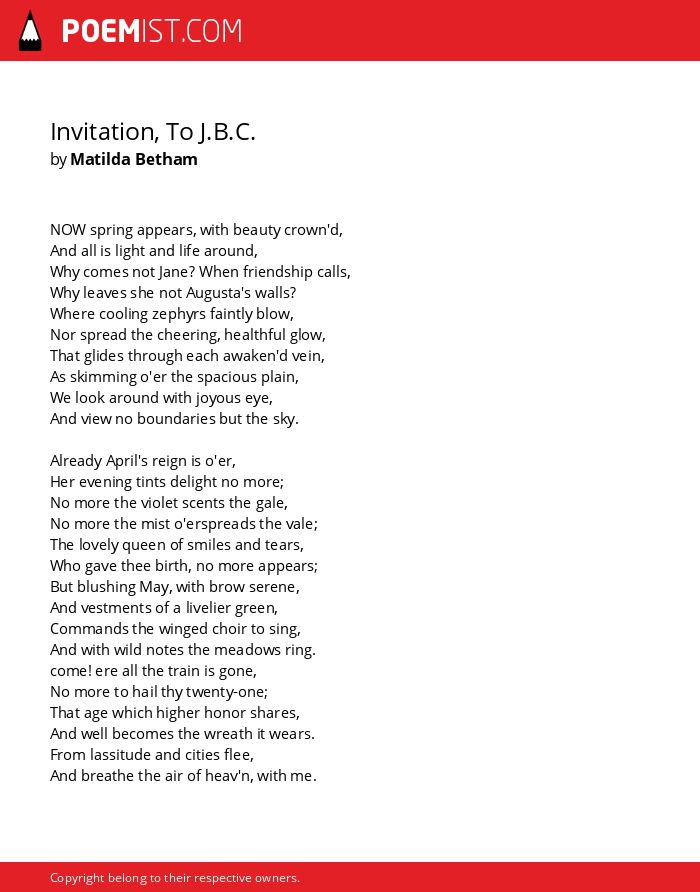 POEMIST.COM

Invitation, To J.B.C.
by Matilda Betham

NOW spring appears, with beauty crown'd,
And all is light and life around,
Why comes not Jane? When friendship calls,
Why leaves she not Augusta's walls?
Where cooling zephyrs faintly blow,
Nor spread the cheering, healthful glow,
That glides through each awaken'd vein,
As skimming o'er the spacious plain,
We look around with joyous eye,
And view no boundaries but the sky.

Already April's reign is o'er,
Her evening tints delight no more;
No more the violet scents the gale,
No more the mist o'erspreads the vale;
The lovely queen of smiles and tears,
Who gave thee birth, no more appears;
But blushing May, with brow serene,
And vestments of a livelier green,
Commands the winged choir to sing,
And with wild notes the meadows ring.
come! ere all the train is gone,
No more to hail thy twenty-one;
That age which higher honor shares,
And well becomes the wreath it wears.
From lassitude and cities flee,
And breathe the air of heav'n, with me.

Copyright belong to their respective owners.